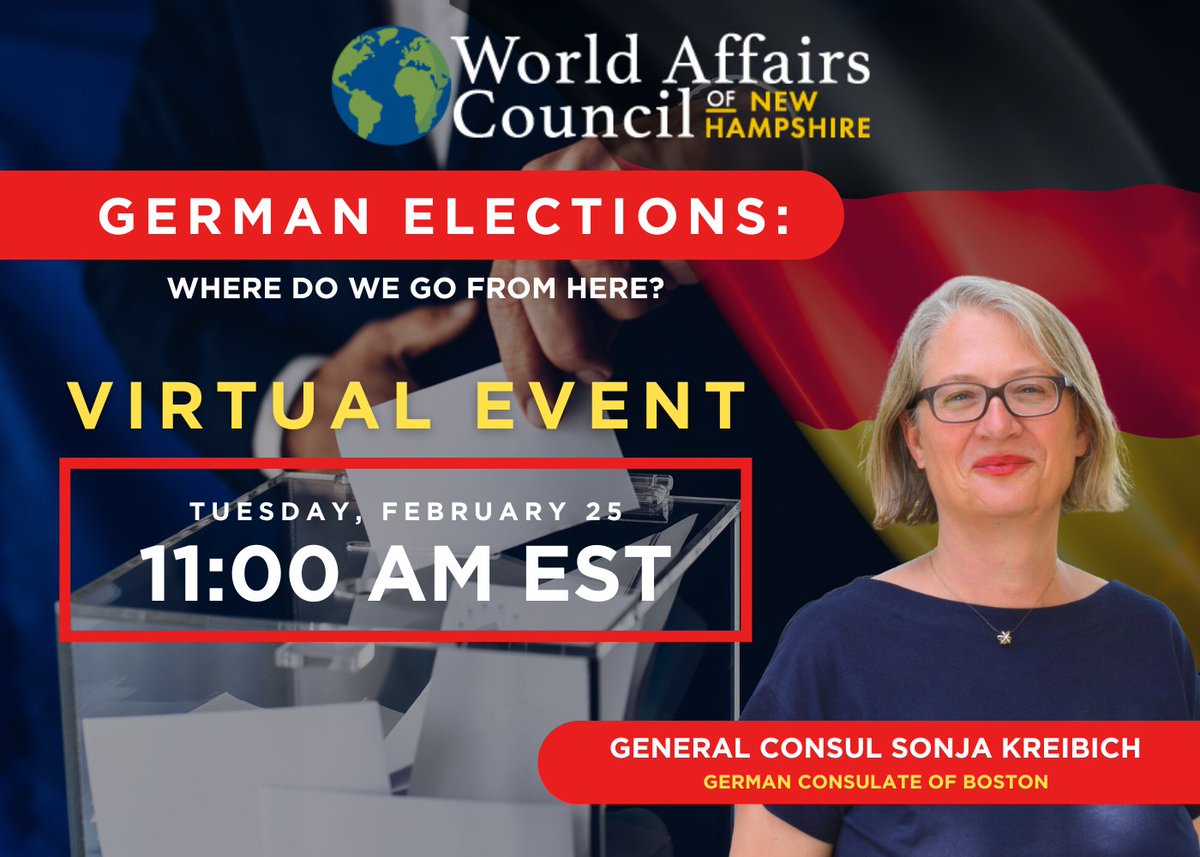 World Affairs Council OF NEW HAMPSHIRE

GERMAN ELECTIONS:

WHERE DO WE GO FROM HERE?

VIRTUAL EVENT

TUESDAY, FEBRUARY 25
11:00 AM EST

GENERAL CONSUL SONJA KREIBICH
GERMAN CONSULATE OF BOSTON